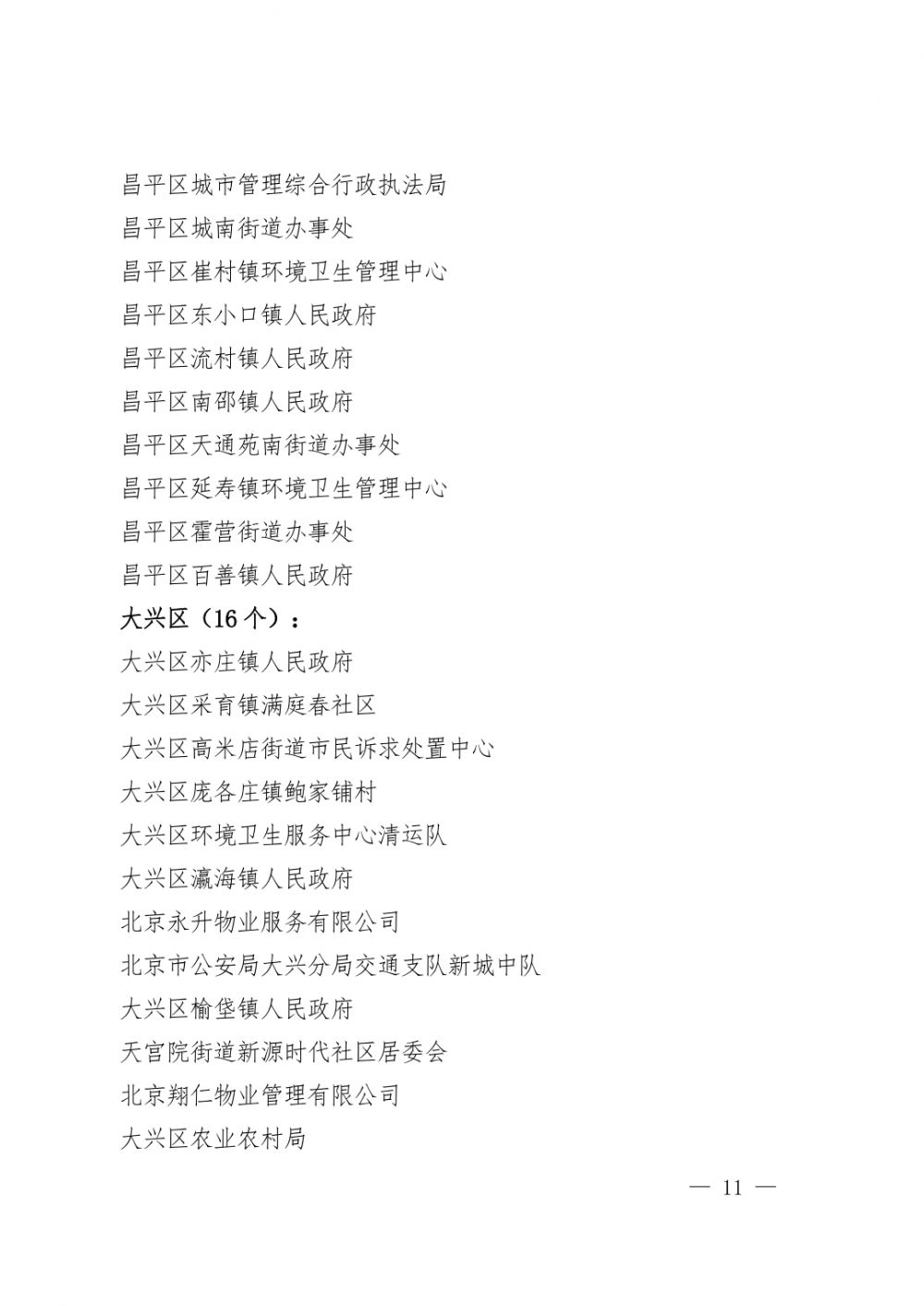 昌平区城市管理综合行政执法局
昌平区城南街道办事处
昌平区崔村镇环境卫生管理中心
昌平区东小口镇人民政府
昌平区流村镇人民政府
昌平区南邵镇人民政府
昌平区天通苑南街道办事处
昌平区延寿镇环境卫生管理中心
昌平区霍营街道办事处
昌平区百善镇人民政府
大兴区（16 个）：
大兴区亦庄镇人民政府
大兴区采育镇满庭春社区
大兴区高米店街道市民诉求处置中心
大兴区庞各庄镇鲍家铺村
大兴区环境卫生服务中心清运队
大兴区瀛海镇人民政府
北京永升物业服务有限公司
北京市公安局大兴分局交通支队新城中队
大兴区榆垡镇人民政府
天宫院街道新源时代社区居委会
北京翔仁物业管理有限公司
大兴区农业农村局

— 11 —